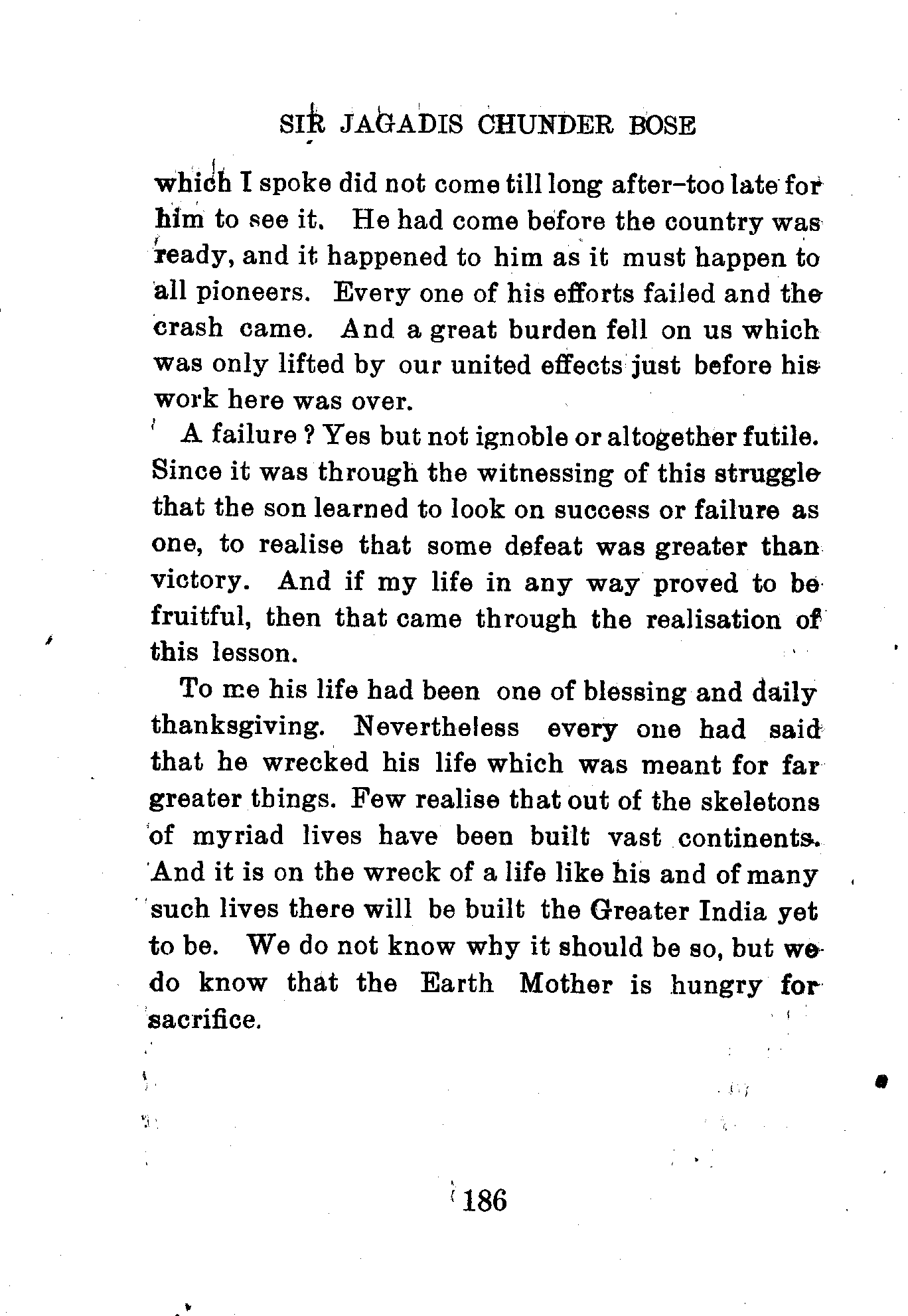 SIR JAGADIS CHUNDER BOSE

which I spoke did not come till long after–too late for him to see it. He had come before the country was ready, and it happened to him as it must happen to all pioneers. Every one of his efforts failed and the crash came. And a great burden fell on us which was only lifted by our united effects just before his work here was over.

A failure ? Yes but not ignoble or altogether futile. Since it was through the witnessing of this struggle that the son learned to look on success or failure as one, to realise that some defeat was greater than victory. And if my life in any way proved to be fruitful, then that came through the realisation of this lesson.

To me his life had been one of blessing and daily thanksgiving. Nevertheless every one had said that he wrecked his life which was meant for far greater things. Few realise that out of the skeletons of myriad lives have been built vast continents. And it is on the wreck of a life like his and of many such lives there will be built the Greater India yet to be. We do not know why it should be so, but we do know that the Earth Mother is hungry for sacrifice.

186